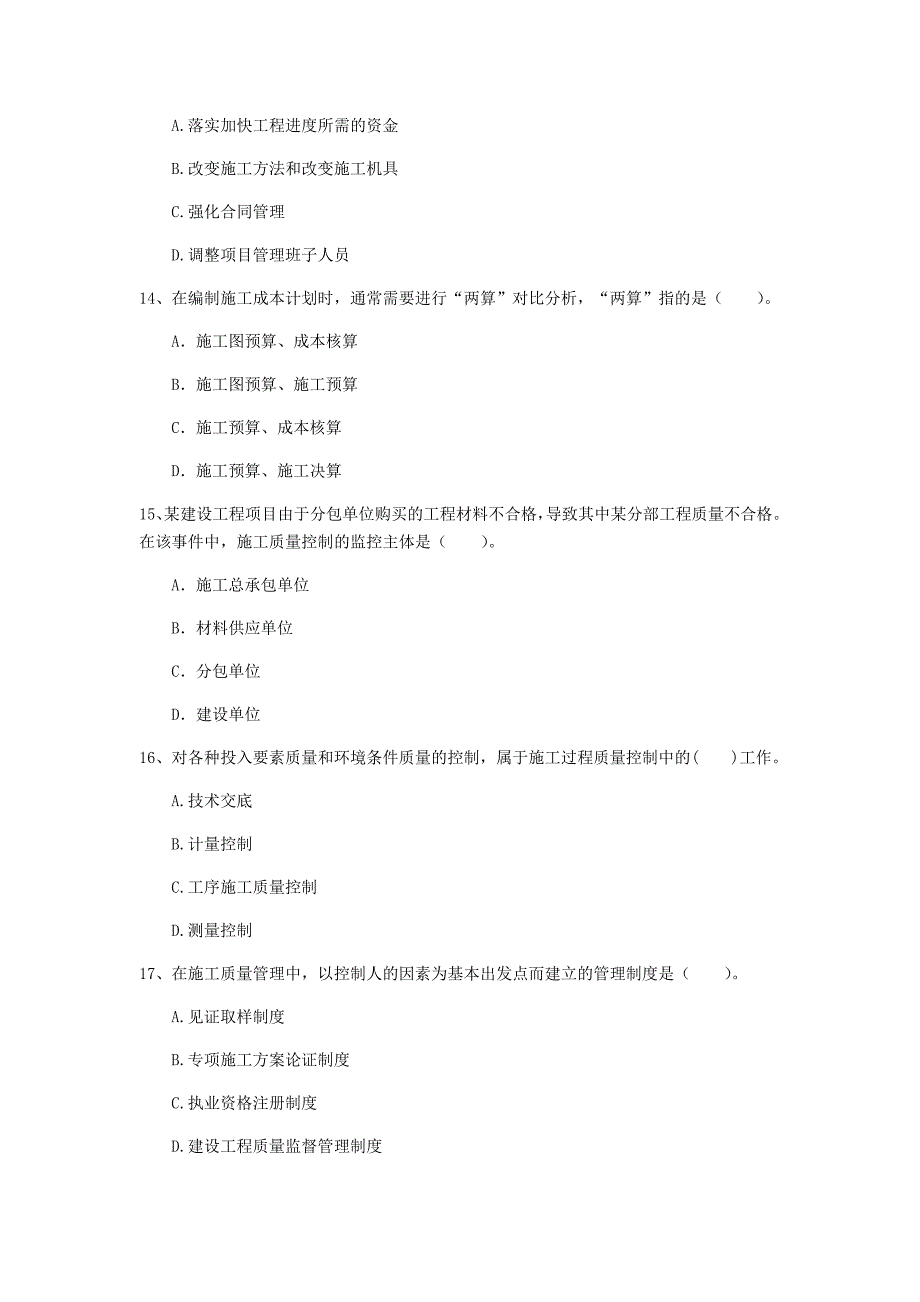 A.落实加快工程进度所需的资金

B.改变施工方法和改变施工机具

C.强化合同管理

D.调整项目管理班子人员

14、在编制施工成本计划时，通常需要进行“两算”对比分析，“两算”指的是（　　）。

A. 施工图预算、成本核算

B. 施工图预算、施工预算

C. 施工预算、成本核算

D. 施工预算、施工决算

15、某建设工程项目由于分包单位购买的工程材料不合格，导致其中某分部工程质量不合格。在该事件中，施工质量控制的监控主体是（　　）。

A. 施工总承包单位

B. 材料供应单位

C. 分包单位

D. 建设单位

16、对各种投入要素质量和环境条件质量的控制，属于施工过程质量控制中的（　　）工作。

A.技术交底

B.计量控制

C.工序施工质量控制

D.测量控制

17、在施工质量管理中，以控制人的因素为基本出发点而建立的管理制度是（　　）。

A.见证取样制度

B.专项施工方案论证制度

C.执业资格注册制度

D.建设工程质量监督管理制度